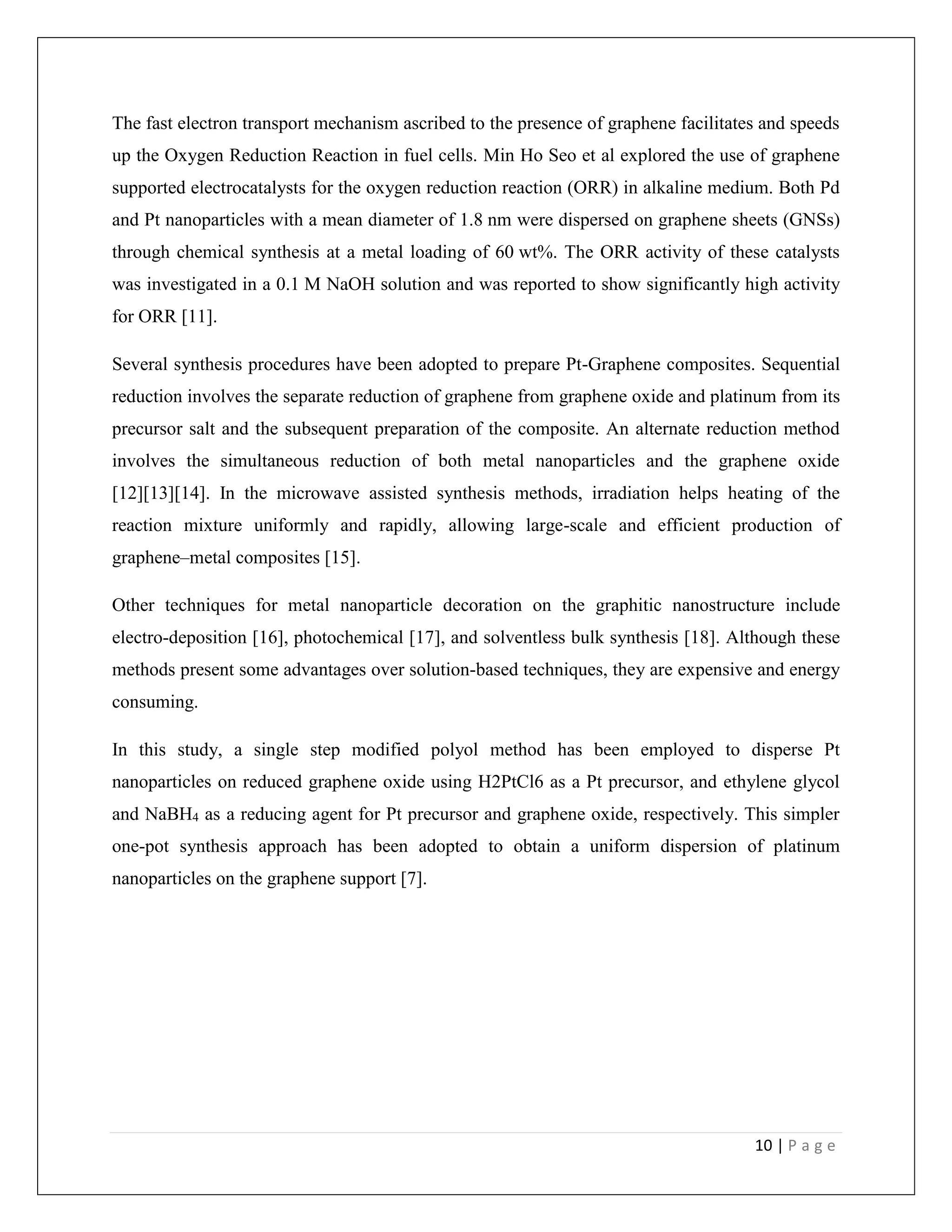 The fast electron transport mechanism ascribed to the presence of graphene facilitates and speeds up the Oxygen Reduction Reaction in fuel cells. Min Ho Seo et al explored the use of graphene supported electrocatalysts for the oxygen reduction reaction (ORR) in alkaline medium. Both Pd and Pt nanoparticles with a mean diameter of 1.8 nm were dispersed on graphene sheets (GNSs) through chemical synthesis at a metal loading of 60 wt%. The ORR activity of these catalysts was investigated in a 0.1 M NaOH solution and was reported to show significantly high activity for ORR [11].

Several synthesis procedures have been adopted to prepare Pt-Graphene composites. Sequential reduction involves the separate reduction of graphene from graphene oxide and platinum from its precursor salt and the subsequent preparation of the composite. An alternate reduction method involves the simultaneous reduction of both metal nanoparticles and the graphene oxide [12][13][14]. In the microwave assisted synthesis methods, irradiation helps heating of the reaction mixture uniformly and rapidly, allowing large-scale and efficient production of graphene–metal composites [15].

Other techniques for metal nanoparticle decoration on the graphitic nanostructure include electro-deposition [16], photochemical [17], and solventless bulk synthesis [18]. Although these methods present some advantages over solution-based techniques, they are expensive and energy consuming.

In this study, a single step modified polyol method has been employed to disperse Pt nanoparticles on reduced graphene oxide using H2PtCl6 as a Pt precursor, and ethylene glycol and $NaBH_4$ as a reducing agent for Pt precursor and graphene oxide, respectively. This simpler one-pot synthesis approach has been adopted to obtain a uniform dispersion of platinum nanoparticles on the graphene support [7].

10 | P a g e